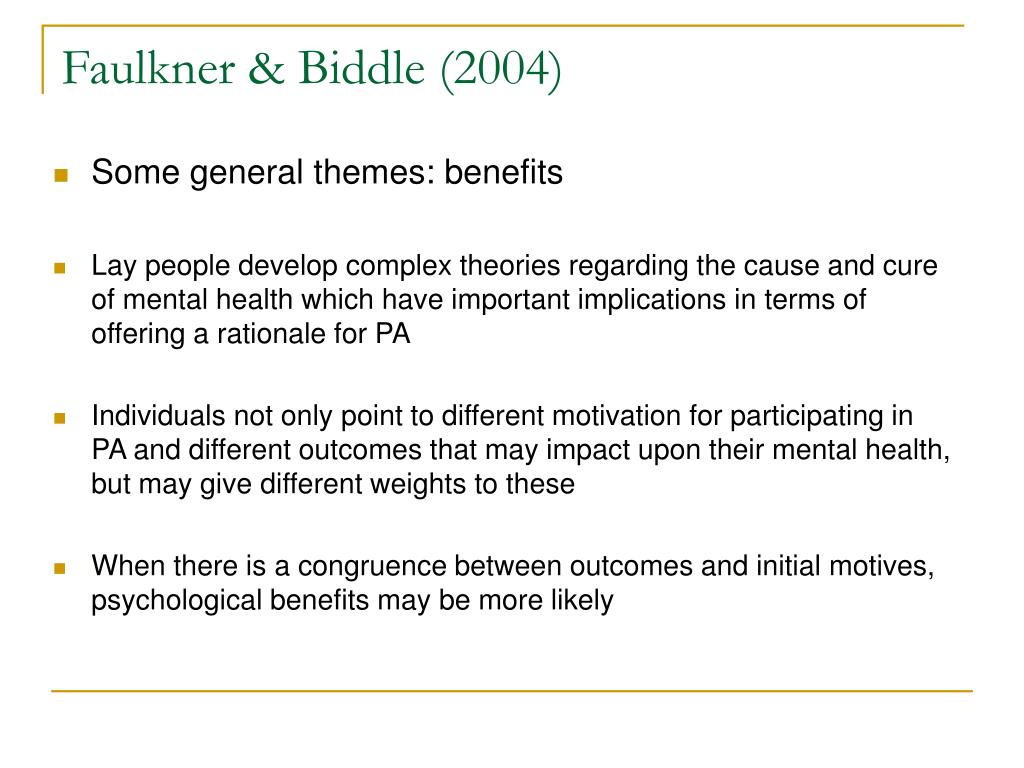 Faulkner & Biddle (2004)

Some general themes: benefits

Lay people develop complex theories regarding the cause and cure of mental health which have important implications in terms of offering a rationale for PA

Individuals not only point to different motivation for participating in PA and different outcomes that may impact upon their mental health, but may give different weights to these

When there is a congruence between outcomes and initial motives, psychological benefits may be more likely